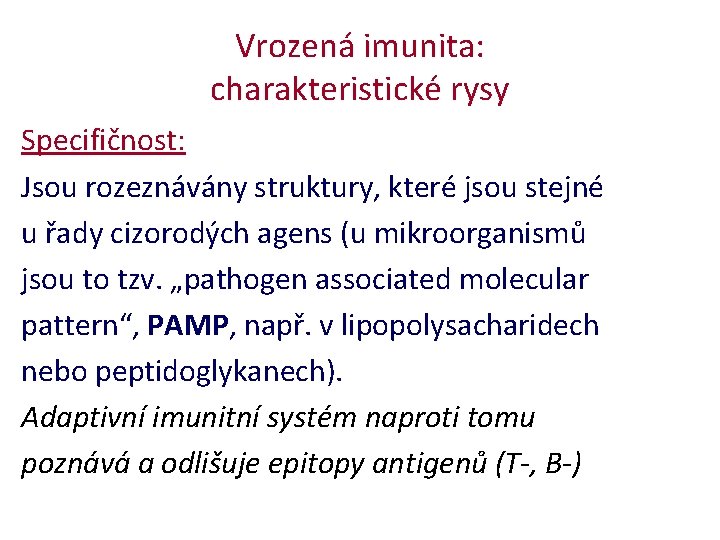 Vrozená imunita:
charakteristické rysy

Specifičnost:
Jsou rozeznávány struktury, které jsou stejné u řady cizorodých agens (u mikroorganismů jsou to tzv. „pathogen associated molecular pattern“, PAMP, např. v lipopolysacharidech nebo peptidoglykanech).
Adaptivní imunitní systém naproti tomu poznává a odlišuje epitopy antigenů (T-, B-)